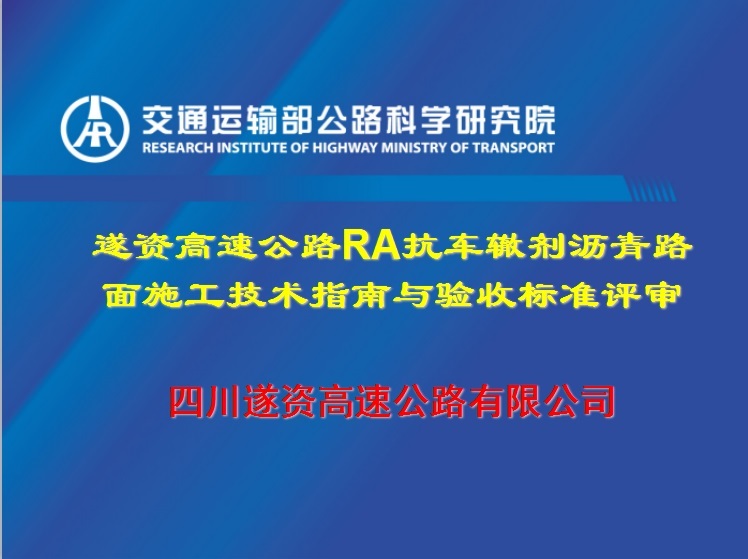 交通运输部公路科学研究院
RESEARCH INSTITUTE OF HIGHWAY MINISTRY OF TRANSPORT

遂资高速公路RA抗车辙剂沥青路面施工技术指南与验收标准评审

四川遂资高速公路有限公司